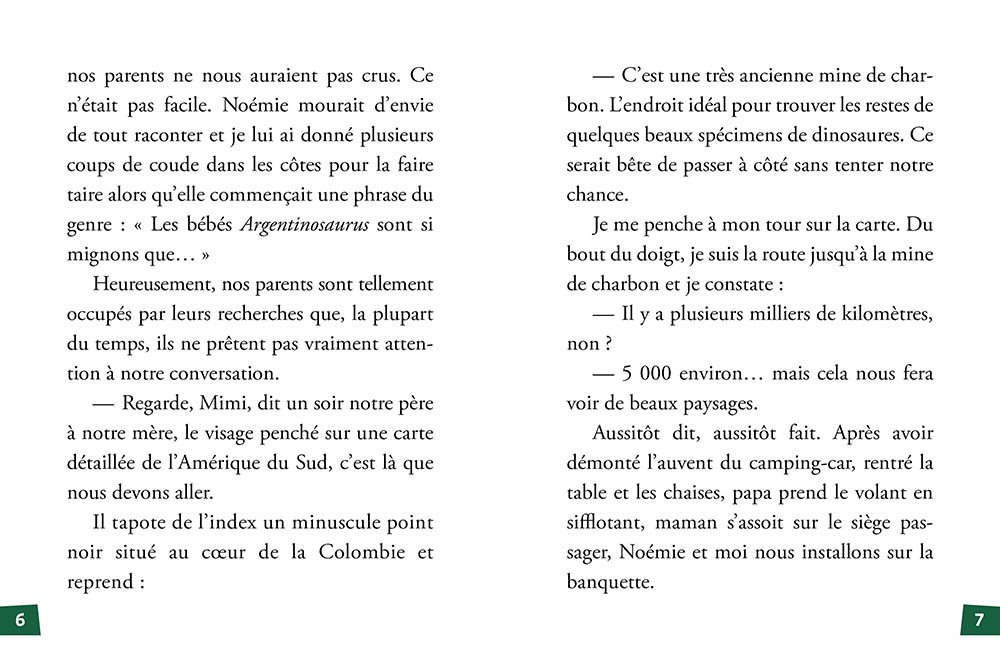 nos parents ne nous auraient pas crus. Ce n'était pas facile. Noémie mourait d'envie de tout raconter et je lui ai donné plusieurs coups de coude dans les côtes pour la faire taire alors qu'elle commençait une phrase du genre : « Les bébés Argentinosaurus sont si mignons que… »

Heureusement, nos parents sont tellement occupés par leurs recherches que, la plupart du temps, ils ne prêtent pas vraiment attention à notre conversation.

— Regarde, Mimi, dit un soir notre père à notre mère, le visage penché sur une carte détaillée de l'Amérique du Sud, c'est là que nous devons aller.

Il tapote de l'index un minuscule point noir situé au cœur de la Colombie et reprend :

6

— C'est une très ancienne mine de charbon. L'endroit idéal pour trouver les restes de quelques beaux spécimens de dinosaures. Ce serait bête de passer à côté sans tenter notre chance.

Je me penche à mon tour sur la carte. Du bout du doigt, je suis la route jusqu'à la mine de charbon et je constate :

— Il y a plusieurs milliers de kilomètres, non ?

— 5 000 environ… mais cela nous fera voir de beaux paysages.

Aussitôt dit, aussitôt fait. Après avoir démonté l'auvent du camping-car, rentré la table et les chaises, papa prend le volant en sifflotant, maman s'assoit sur le siège passager, Noémie et moi nous installons sur la banquette.

7